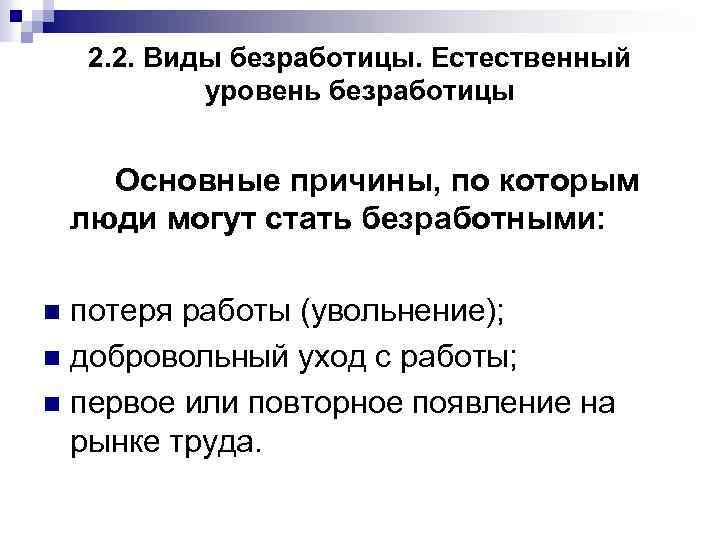 2.2. Виды безработицы. Естественный уровень безработицы

Основные причины, по которым люди могут стать безработными:

потеря работы (увольнение);
добровольный уход с работы;
первое или повторное появление на рынке труда.